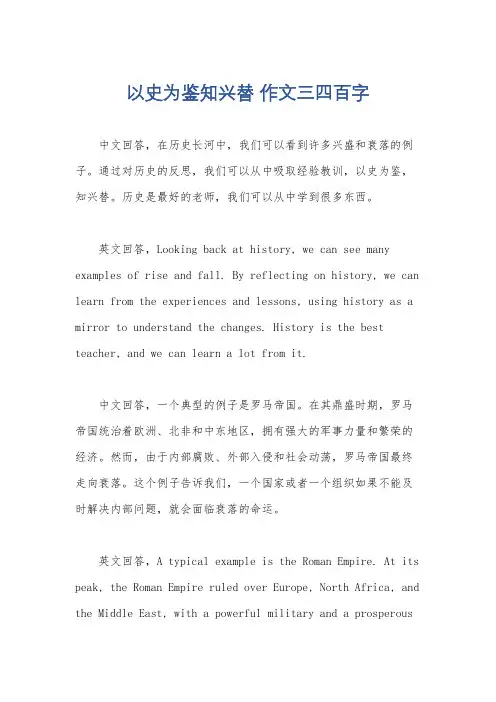 以史为鉴知兴替 作文三四百字

中文回答，在历史长河中，我们可以看到许多兴盛和衰落的例子。通过对历史的反思，我们可以从中吸取经验教训，以史为鉴，知兴替。历史是最好的老师，我们可以从中学到很多东西。

英文回答，Looking back at history, we can see many examples of rise and fall. By reflecting on history, we can learn from the experiences and lessons, using history as a mirror to understand the changes. History is the best teacher, and we can learn a lot from it.

中文回答，一个典型的例子是罗马帝国。在其鼎盛时期，罗马帝国统治着欧洲、北非和中东地区，拥有强大的军事力量和繁荣的经济。然而，由于内部腐败、外部入侵和社会动荡，罗马帝国最终走向衰落。这个例子告诉我们，一个国家或者一个组织如果不能及时解决内部问题，就会面临衰落的命运。

英文回答，A typical example is the Roman Empire. At its peak, the Roman Empire ruled over Europe, North Africa, and the Middle East, with a powerful military and a prosperous